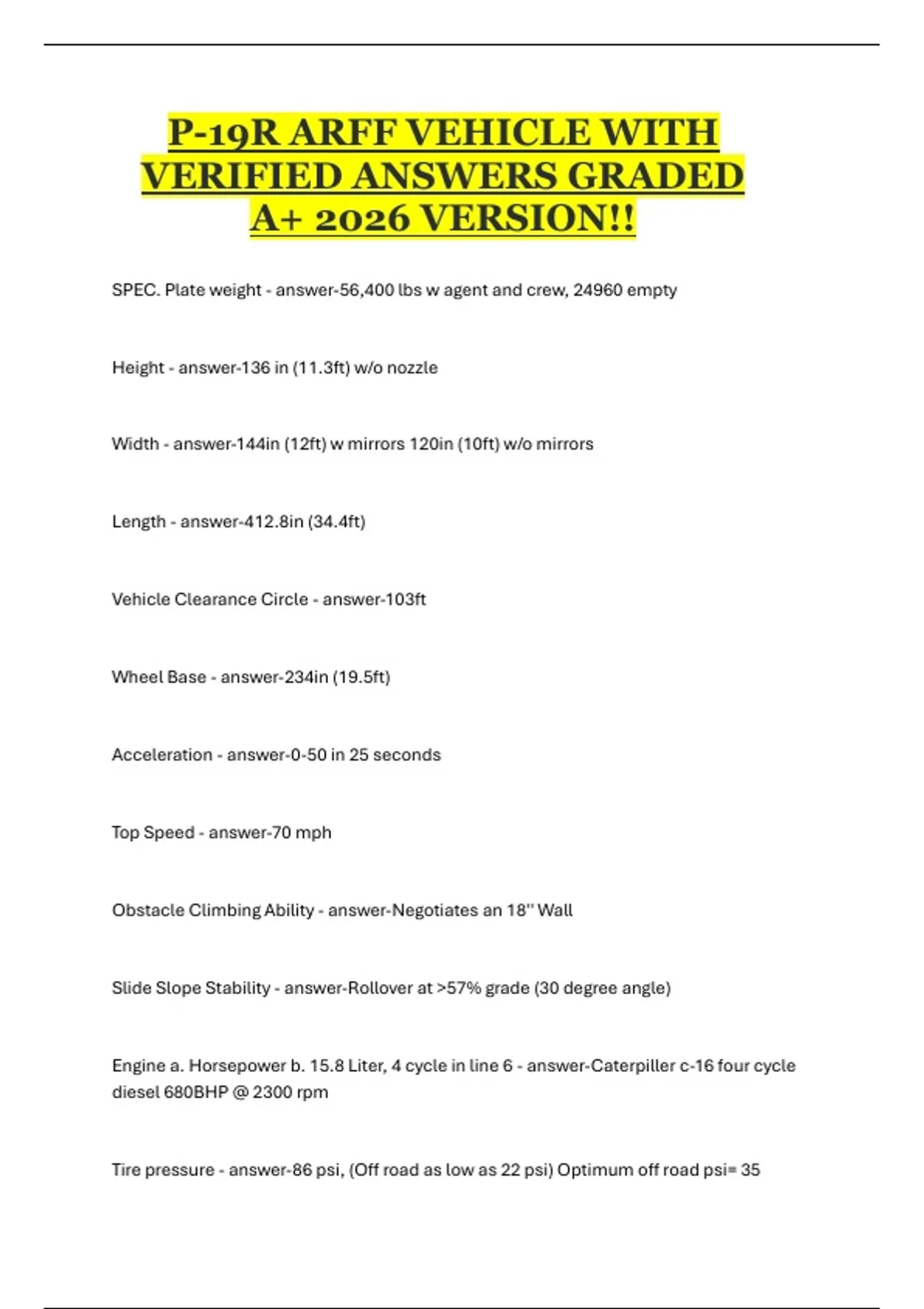 P-19R ARFF VEHICLE WITH VERIFIED ANSWERS GRADED A+ 2026 VERSION!!

SPEC. Plate weight - answer-56,400 lbs w agent and crew, 24960 empty

Height - answer-136 in (11.3ft) w/o nozzle

Width - answer-144in (12ft) w mirrors 120in (10ft) w/o mirrors

Length - answer-412.8in (34.4ft)

Vehicle Clearance Circle - answer-103ft

Wheel Base - answer-234in (19.5ft)

Acceleration - answer-0-50 in 25 seconds

Top Speed - answer-70 mph

Obstacle Climbing Ability - answer-Negotiates an 18" Wall

Slide Slope Stability - answer-Rollover at >57% grade (30 degree angle)

Engine a. Horsepower b. 15.8 Liter, 4 cycle in line 6 - answer-Caterpiller c-16 four cycle diesel 680BHP @ 2300 rpm

Tire pressure - answer-86 psi, (Off road as low as 22 psi) Optimum off road psi= 35